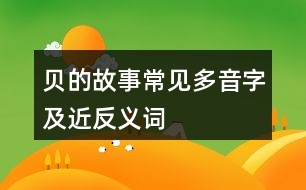 贝的故事常见多音字及近反义词